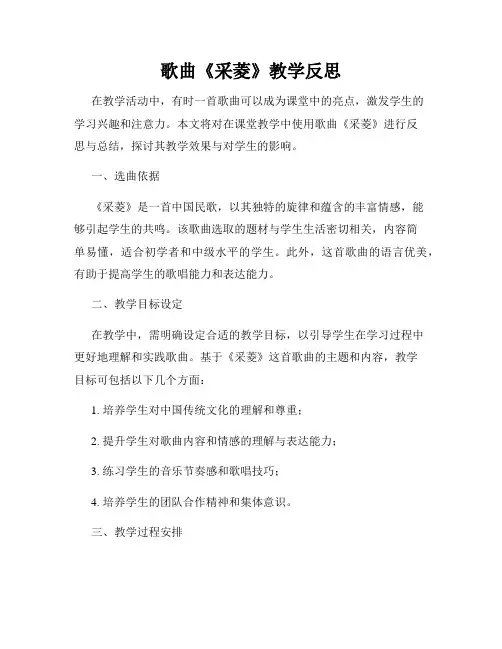 歌曲《采菱》教学反思

在教学活动中，有时一首歌曲可以成为课堂中的亮点，激发学生的学习兴趣和注意力。本文将对在课堂教学中使用歌曲《采菱》进行反思与总结，探讨其教学效果与对学生的影响。

一、选曲依据

《采菱》是一首中国民歌，以其独特的旋律和蕴含的丰富情感，能够引起学生的共鸣。该歌曲选取的题材与学生生活密切相关，内容简单易懂，适合初学者和中级水平的学生。此外，这首歌曲的语言优美，有助于提高学生的歌唱能力和表达能力。

二、教学目标设定

在教学中，需明确设定合适的教学目标，以引导学生在学习过程中更好地理解和实践歌曲。基于《采菱》这首歌曲的主题和内容，教学目标可包括以下几个方面：

1. 培养学生对中国传统文化的理解和尊重；

2. 提升学生对歌曲内容和情感的理解与表达能力；

3. 练习学生的音乐节奏感和歌唱技巧；

4. 培养学生的团队合作精神和集体意识。

三、教学过程安排